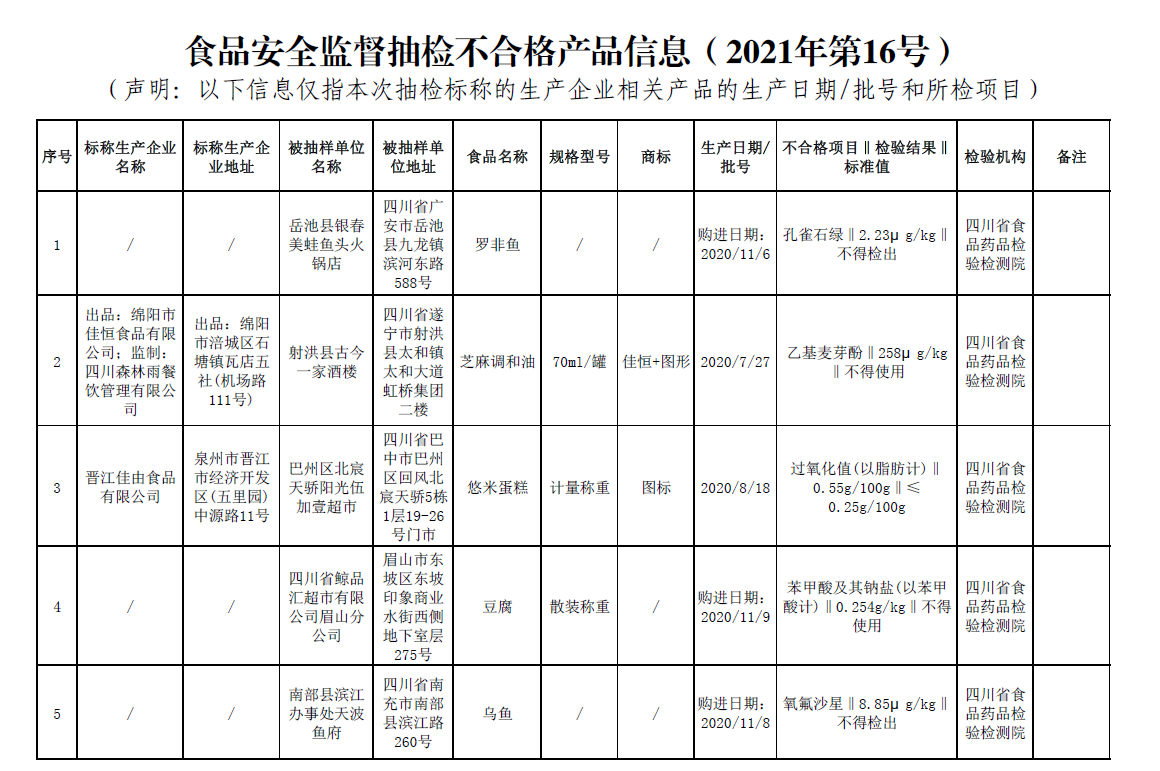 食品安全监督抽检不合格产品信息（2021年第16号）

（声明：以下信息仅指本次抽检标称的生产企业相关产品的生产日期/批号和所检项目）

| 序号 | 标称生产企业名称 | 标称生产企业地址 | 被抽样单位名称 | 被抽样单位地址 | 食品名称 | 规格型号 | 商标 | 生产日期/批号 | 不合格项目‖检验结果‖标准值 | 检验机构 | 备注 |
|---|---|---|---|---|---|---|---|---|---|---|---|
| 1 | / | / | 岳池县银春美蛙鱼头火锅店 | 四川省广安市岳池县九龙镇滨河东路588号 | 罗非鱼 | / | / | 购进日期：2020/11/6 | 孔雀石绿‖2.23μg/kg‖不得检出 | 四川省食品药品检验检测院 | |
| 2 | 出品：绵阳市佳恒食品有限公司；监制：四川森林雨餐饮管理有限公司 | 出品：绵阳市涪城区石塘镇瓦店五社(机场路111号) | 射洪县古今一家酒楼 | 四川省遂宁市射洪县太和镇太和大道虹桥集团二楼 | 芝麻调和油 | 70ml/罐 | 佳恒+图形 | 2020/7/27 | 乙基麦芽酚‖258μg/kg‖不得使用 | 四川省食品药品检验检测院 | |
| 3 | 晋江佳由食品有限公司 | 泉州市晋江市经济开发区(五里园)中源路11号 | 巴州区北宸天骄阳光伍加壹超市 | 四川省巴中市巴州区回风北宸天骄5栋1层19-26号门市 | 悠米蛋糕 | 计量称重 | 图标 | 2020/8/18 | 过氧化值(以脂肪计)‖0.55g/100g‖≤0.25g/100g | 四川省食品药品检验检测院 | |
| 4 | / | / | 四川省鲸品汇超市有限公司眉山分公司 | 眉山市东坡区东坡印象商业水街西侧地下室层275号 | 豆腐 | 散装称重 | / | 购进日期：2020/11/9 | 苯甲酸及其钠盐(以苯甲酸计)‖0.254g/kg‖不得使用 | 四川省食品药品检验检测院 | |
| 5 | / | / | 南部县滨江办事处天波鱼府 | 四川省南充市南部县滨江路260号 | 乌鱼 | / | / | 购进日期：2020/11/8 | 氧氟沙星‖8.85μg/kg‖不得检出 | 四川省食品药品检验检测院 | |